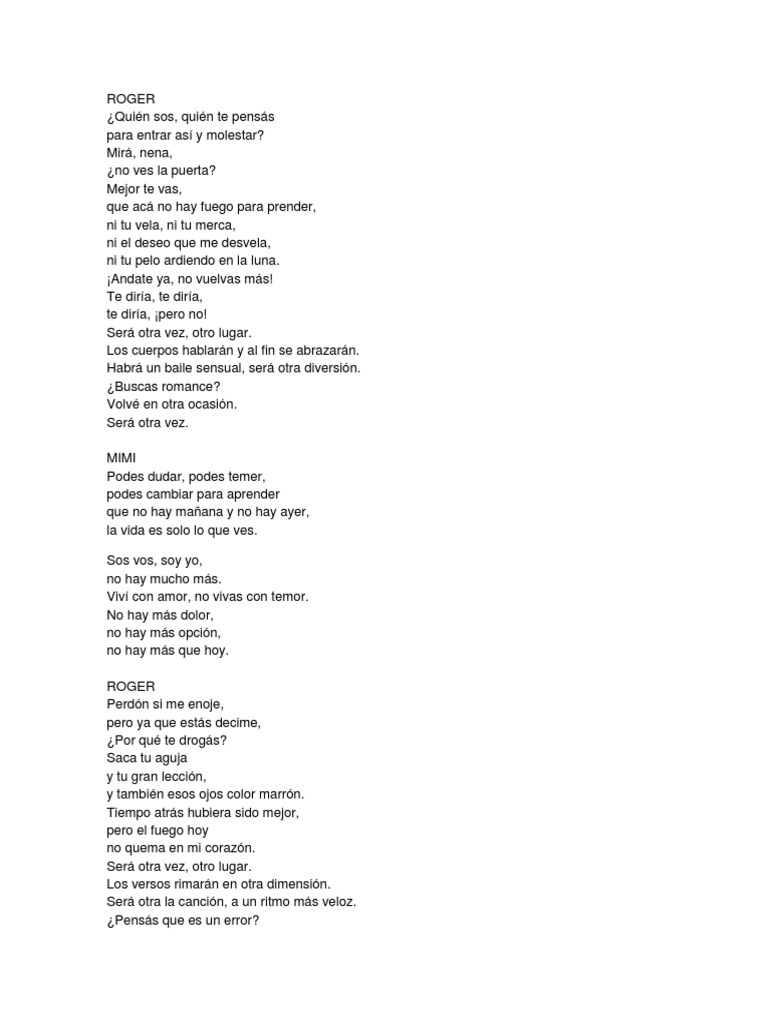 ROGER
¿Quién sos, quién te pensás
para entrar así y molestar?
Mirá, nena,
¿no ves la puerta?
Mejor te vas,
que acá no hay fuego para prender,
ni tu vela, ni tu merca,
ni el deseo que me desvela,
ni tu pelo ardiendo en la luna.
¡Andate ya, no vuelvas más!
Te diría, te diría,
te diría, ¡pero no!
Será otra vez, otro lugar.
Los cuerpos hablarán y al fin se abrazarán.
Habrá un baile sensual, será otra diversión.
¿Buscas romance?
Volvé en otra ocasión.
Será otra vez.

MIMI
Podes dudar, podes temer,
podes cambiar para aprender
que no hay mañana y no hay ayer,
la vida es solo lo que ves.

Sos vos, soy yo,
no hay mucho más.
Viví con amor, no vivas con temor.
No hay más dolor,
no hay más opción,
no hay más que hoy.

ROGER
Perdón si me enoje,
pero ya que estás decime,
¿Por qué te drogás?
Saca tu aguja
y tu gran lección,
y también esos ojos color marrón.
Tiempo atrás hubiera sido mejor,
pero el fuego hoy
no quema en mi corazón.
Será otra vez, otro lugar.
Los versos rimarán en otra dimensión.
Será otra la canción, a un ritmo más veloz.
¿Pensás que es un error?